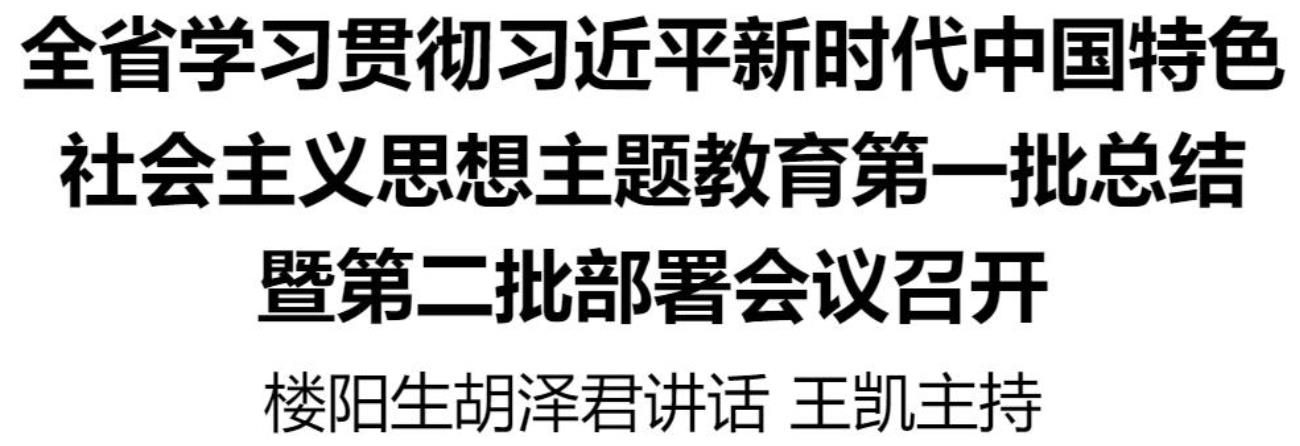 全省学习贯彻习近平新时代中国特色社会主义思想主题教育第一批总结暨第二批部署会议召开

楼阳生胡泽君讲话 王凯主持